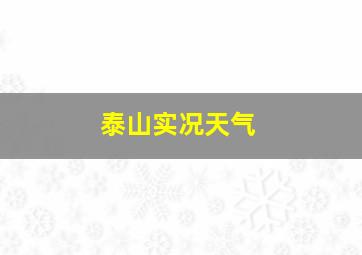 泰山实况天气